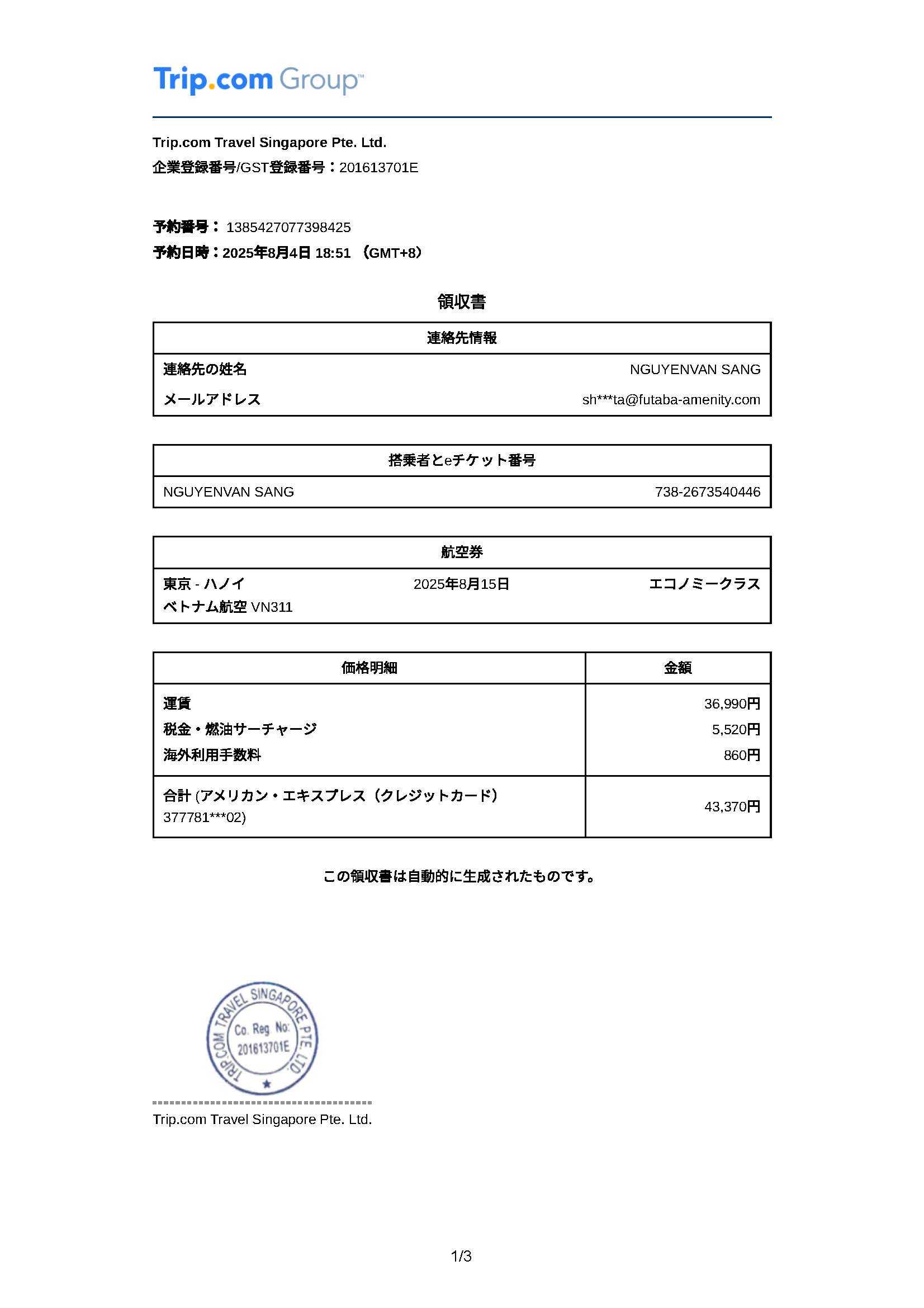 Trip.com Group™

Trip.com Travel Singapore Pte. Ltd.
企業登録番号/GST登録番号：201613701E

予約番号： 1385427077398425
予約日時：2025年8月4日 18:51 （GMT+8）

領収書

| 連絡先情報 | |
|---|---|
| 連絡先の姓名 | NGUYENVAN SANG |
| メールアドレス | sh***ta@futaba-amenity.com |

| 搭乗者とeチケット番号 | |
|---|---|
| NGUYENVAN SANG | 738-2673540446 |

| 航空券 | | |
|---|---|---|
| 東京 - ハノイ ベトナム航空 VN311 | 2025年8月15日 | エコノミークラス |

| 価格明細 | 金額 |
|---|---|
| 運賃 | 36,990円 |
| 税金・燃油サーチャージ | 5,520円 |
| 海外利用手数料 | 860円 |
| 合計 (アメリカン・エキスプレス（クレジットカード） 377781***02) | 43,370円 |

この領収書は自動的に生成されたものです。

TRIP.COM TRAVEL SINGAPORE PTE. LTD. Co. Reg. No: 201613701E

Trip.com Travel Singapore Pte. Ltd.

1/3